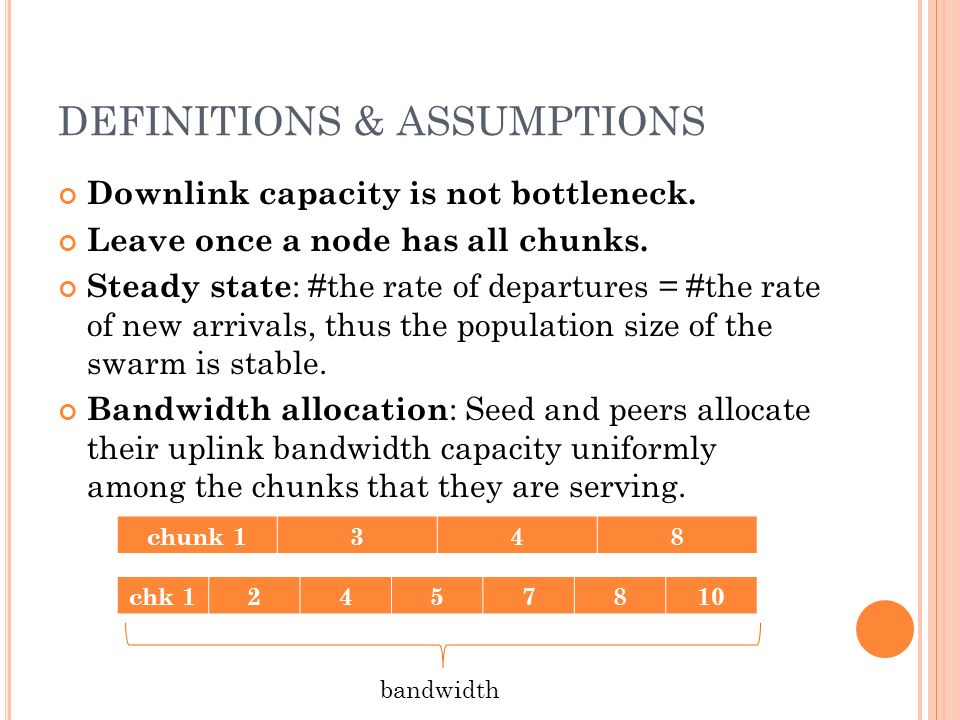 DEFINITIONS & ASSUMPTIONS

Downlink capacity is not bottleneck.

Leave once a node has all chunks.

Steady state: #the rate of departures = #the rate of new arrivals, thus the population size of the swarm is stable.

Bandwidth allocation: Seed and peers allocate their uplink bandwidth capacity uniformly among the chunks that they are serving.

| chunk 1 | 3 | 4 | 8 |
|---|---|---|---|

| chk 1 | 2 | 4 | 5 | 7 | 8 | 10 |
|---|---|---|---|---|---|---|

bandwidth